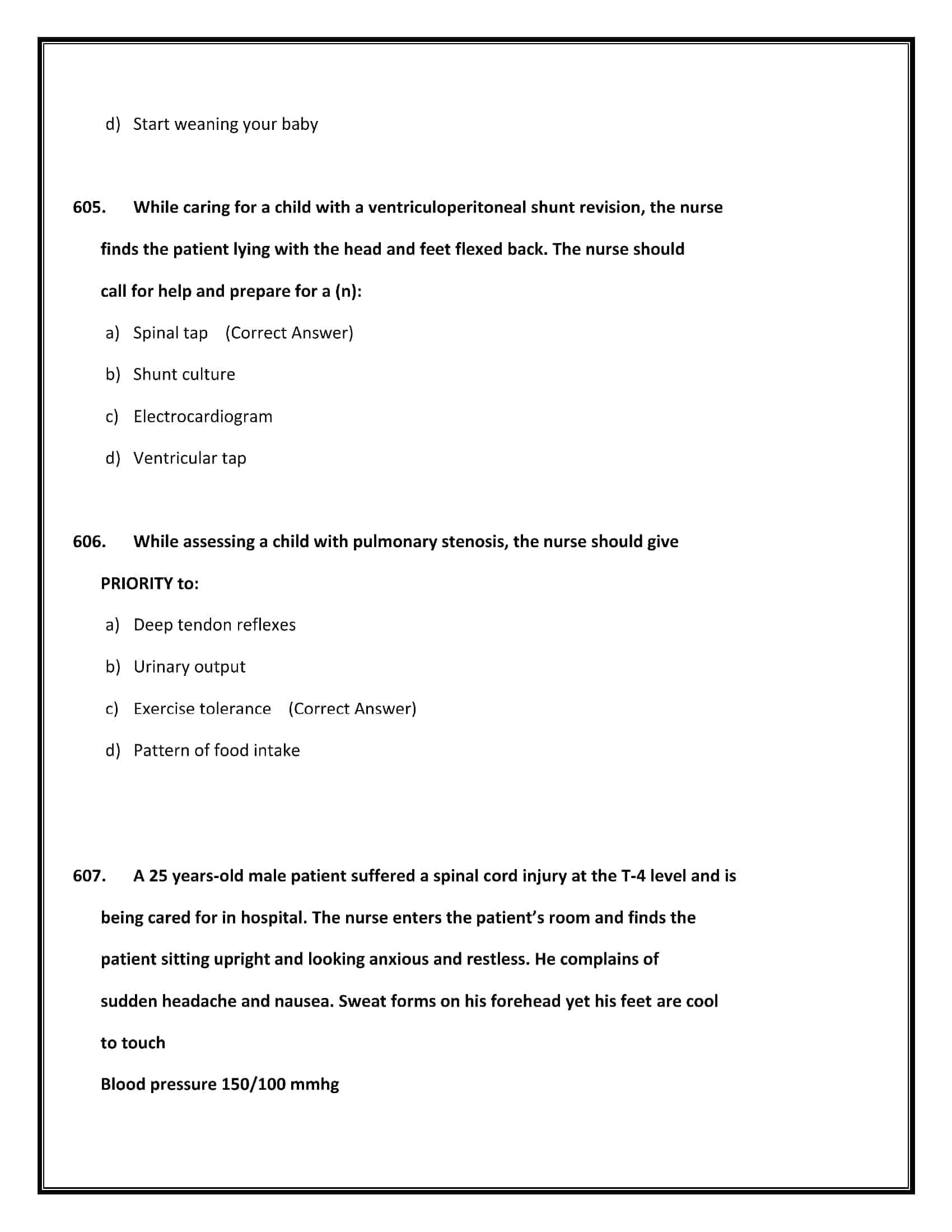 d) Start weaning your baby

605. While caring for a child with a ventriculoperitoneal shunt revision, the nurse finds the patient lying with the head and feet flexed back. The nurse should call for help and prepare for a (n):

a) Spinal tap (Correct Answer)

b) Shunt culture

c) Electrocardiogram

d) Ventricular tap

606. While assessing a child with pulmonary stenosis, the nurse should give PRIORITY to:

a) Deep tendon reflexes

b) Urinary output

c) Exercise tolerance (Correct Answer)

d) Pattern of food intake

607. A 25 years-old male patient suffered a spinal cord injury at the T-4 level and is being cared for in hospital. The nurse enters the patient's room and finds the patient sitting upright and looking anxious and restless. He complains of sudden headache and nausea. Sweat forms on his forehead yet his feet are cool to touch

Blood pressure 150/100 mmhg